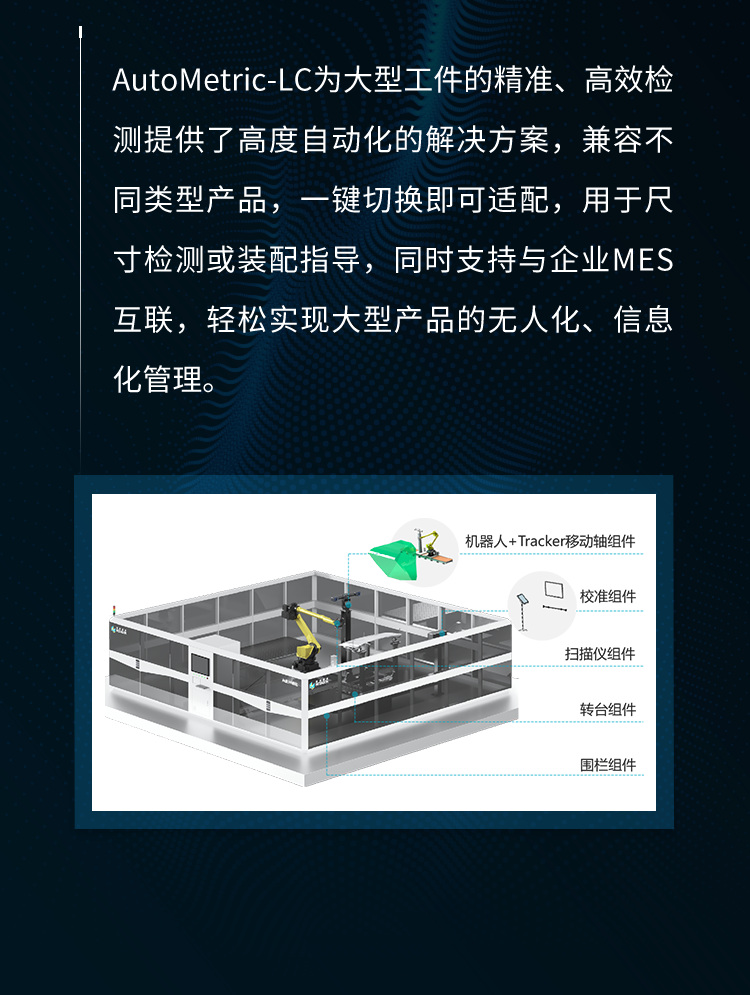 AutoMetric-LC为大型工件的精准、高效检测提供了高度自动化的解决方案，兼容不同类型产品，一键切换即可适配，用于尺寸检测或装配指导，同时支持与企业MES互联，轻松实现大型产品的无人化、信息化管理。

机器人+Tracker移动轴组件

校准组件

扫描仪组件

转台组件

围栏组件